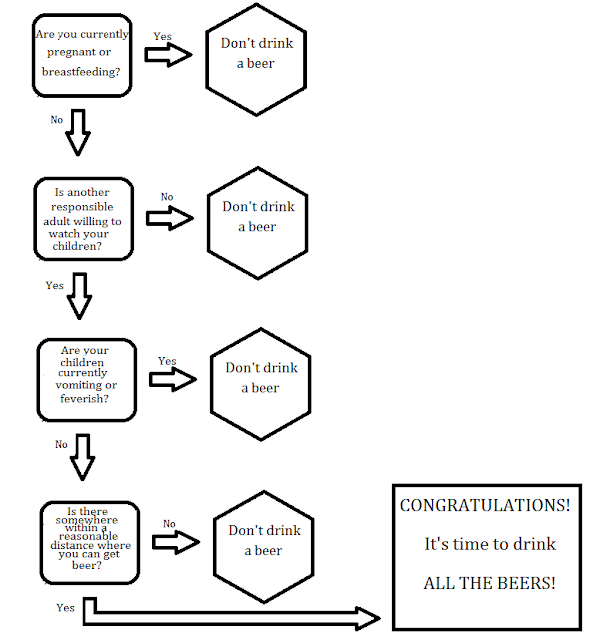 Are you currently pregnant or breastfeeding?

Yes

Don't drink a beer

No

Is another responsible adult willing to watch your children?

No

Don't drink a beer

Yes

Are your children currently vomiting or feverish?

Yes

Don't drink a beer

No

Is there somewhere within a reasonable distance where you can get beer?

No

Don't drink a beer

Yes

CONGRATULATIONS!

It's time to drink

ALL THE BEERS!